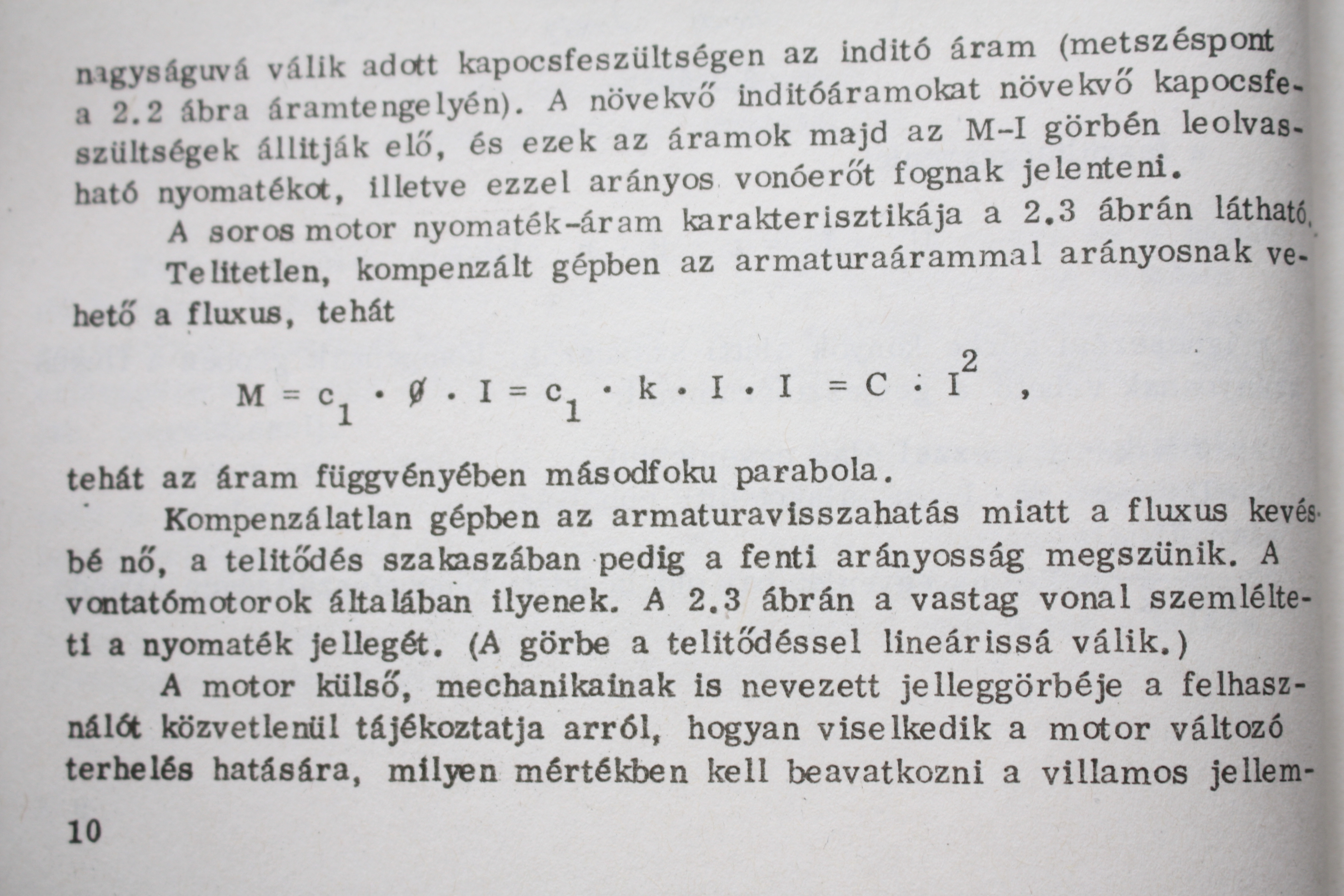 nagyságuvá válik adott kapocsfeszültségen az inditó áram (metszéspont a 2.2 ábra áramtengelyén). A növekvő inditóáramokat növekvő kapocsfeszültségek állitják elő, és ezek az áramok majd az M–I görbén leolvasható nyomatékot, illetve ezzel arányos vonóerőt fognak jelenteni.

A soros motor nyomaték-áram karakterisztikája a 2.3 ábrán látható.

Telitetlen, kompenzált gépben az armaturaárammal arányosnak vehető a fluxus, tehát

$M = c_1 \cdot \emptyset \cdot I = c_1 \cdot k \cdot I \cdot I = C \cdot I^2$ ,

tehát az áram függvényében másodfoku parabola.

Kompenzálatlan gépben az armaturavisszahatás miatt a fluxus kevésbé nő, a telitődés szakaszában pedig a fenti arányosság megszünik. A vontatómotorok általában ilyenek. A 2.3 ábrán a vastag vonal szemlélteti a nyomaték jellegét. (A görbe a telitődéssel lineárissá válik.)

A motor külső, mechanikainak is nevezett jelleggörbéje a felhasználót közvetlenül tájékoztatja arról, hogyan viselkedik a motor változó terhelés hatására, milyen mértékben kell beavatkozni a villamos jellem-

10